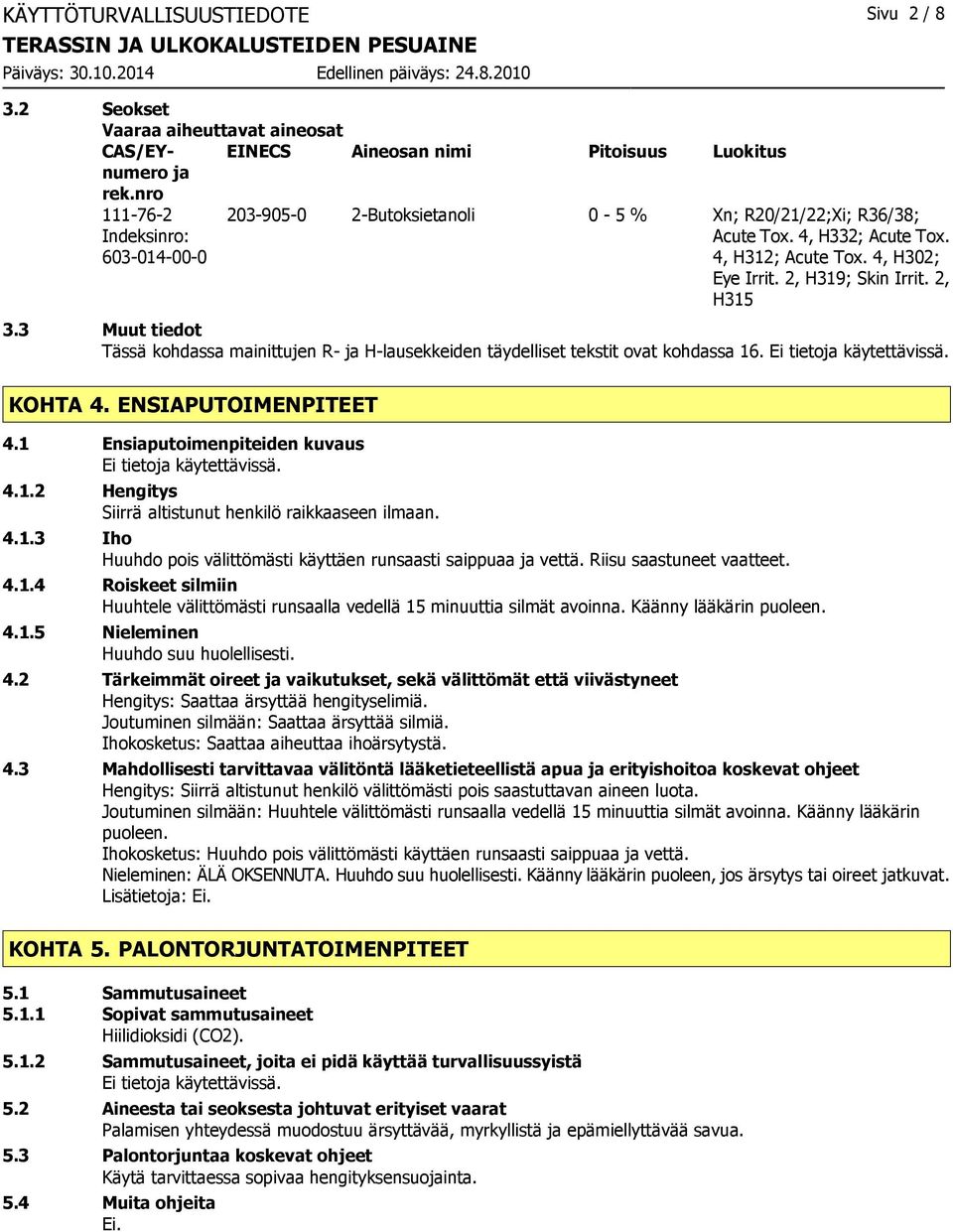 KÄYTTÖTURVALLISUUSTIEDOTE
Sivu 2 / 8
TERASSIN JA ULKOKALUSTEIDEN PESUAINE
Päiväys: 30.10.2014
Edellinen päiväys: 24.8.2010

3.2 Seokset
Vaaraa aiheuttavat aineosat

| CAS/EY-numero ja rek.nro | EINECS | Aineosan nimi | Pitoisuus | Luokitus |
|---|---|---|---|---|
| 111-76-2 Indeksinro: 603-014-00-0 | 203-905-0 | 2-Butoksietanoli | 0 - 5 % | Xn; R20/21/22;Xi; R36/38; Acute Tox. 4, H332; Acute Tox. 4, H312; Acute Tox. 4, H302; Eye Irrit. 2, H319; Skin Irrit. 2, H315 |

3.3 Muut tiedot
Tässä kohdassa mainittujen R- ja H-lausekkeiden täydelliset tekstit ovat kohdassa 16. Ei tietoja käytettävissä.

KOHTA 4. ENSIAPUTOIMENPITEET

4.1 Ensiaputoimenpiteiden kuvaus
Ei tietoja käytettävissä.
4.1.2 Hengitys
Siirrä altistunut henkilö raikkaaseen ilmaan.
4.1.3 Iho
Huuhdo pois välittömästi käyttäen runsaasti saippuaa ja vettä. Riisu saastuneet vaatteet.
4.1.4 Roiskeet silmiin
Huuhtele välittömästi runsaalla vedellä 15 minuuttia silmät avoinna. Käänny lääkärin puoleen.
4.1.5 Nieleminen
Huuhdo suu huolellisesti.
4.2 Tärkeimmät oireet ja vaikutukset, sekä välittömät että viivästyneet
Hengitys: Saattaa ärsyttää hengityselimiä.
Joutuminen silmään: Saattaa ärsyttää silmiä.
Ihokosketus: Saattaa aiheuttaa ihoärsytystä.
4.3 Mahdollisesti tarvittavaa välitöntä lääketieteellistä apua ja erityishoitoa koskevat ohjeet
Hengitys: Siirrä altistunut henkilö välittömästi pois saastuttavan aineen luota.
Joutuminen silmään: Huuhtele välittömästi runsaalla vedellä 15 minuuttia silmät avoinna. Käänny lääkärin puoleen.
Ihokosketus: Huuhdo pois välittömästi käyttäen runsaasti saippuaa ja vettä.
Nieleminen: ÄLÄ OKSENNUTA. Huuhdo suu huolellisesti. Käänny lääkärin puoleen, jos ärsytys tai oireet jatkuvat.
Lisätietoja: Ei.

KOHTA 5. PALONTORJUNTATOIMENPITEET

5.1 Sammutusaineet
5.1.1 Sopivat sammutusaineet
Hiilidioksidi (CO2).
5.1.2 Sammutusaineet, joita ei pidä käyttää turvallisuussyistä
Ei tietoja käytettävissä.
5.2 Aineesta tai seoksesta johtuvat erityiset vaarat
Palamisen yhteydessä muodostuu ärsyttävää, myrkyllistä ja epämiellyttävää savua.
5.3 Palontorjuntaa koskevat ohjeet
Käytä tarvittaessa sopivaa hengityksensuojainta.
5.4 Muita ohjeita
Ei.